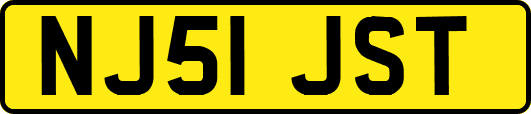 NJ51 JST